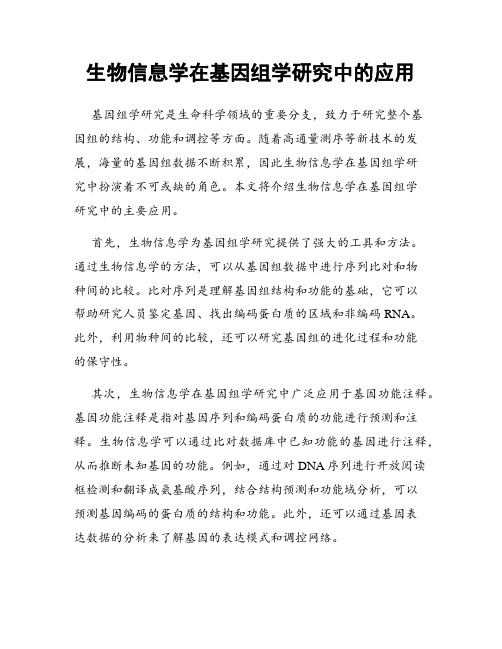 生物信息学在基因组学研究中的应用

基因组学研究是生命科学领域的重要分支，致力于研究整个基因组的结构、功能和调控等方面。随着高通量测序等新技术的发展，海量的基因组数据不断积累，因此生物信息学在基因组学研究中扮演着不可或缺的角色。本文将介绍生物信息学在基因组学研究中的主要应用。

首先，生物信息学为基因组学研究提供了强大的工具和方法。通过生物信息学的方法，可以从基因组数据中进行序列比对和物种间的比较。比对序列是理解基因组结构和功能的基础，它可以帮助研究人员鉴定基因、找出编码蛋白质的区域和非编码 RNA。此外，利用物种间的比较，还可以研究基因组的进化过程和功能的保守性。

其次，生物信息学在基因组学研究中广泛应用于基因功能注释。基因功能注释是指对基因序列和编码蛋白质的功能进行预测和注释。生物信息学可以通过比对数据库中已知功能的基因进行注释，从而推断未知基因的功能。例如，通过对 DNA 序列进行开放阅读框检测和翻译成氨基酸序列，结合结构预测和功能域分析，可以预测基因编码的蛋白质的结构和功能。此外，还可以通过基因表达数据的分析来了解基因的表达模式和调控网络。